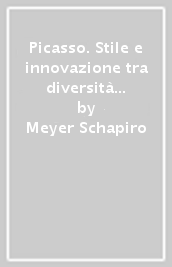 Picasso. Stile e innovazione tra diversità...
by
Meyer Schapiro